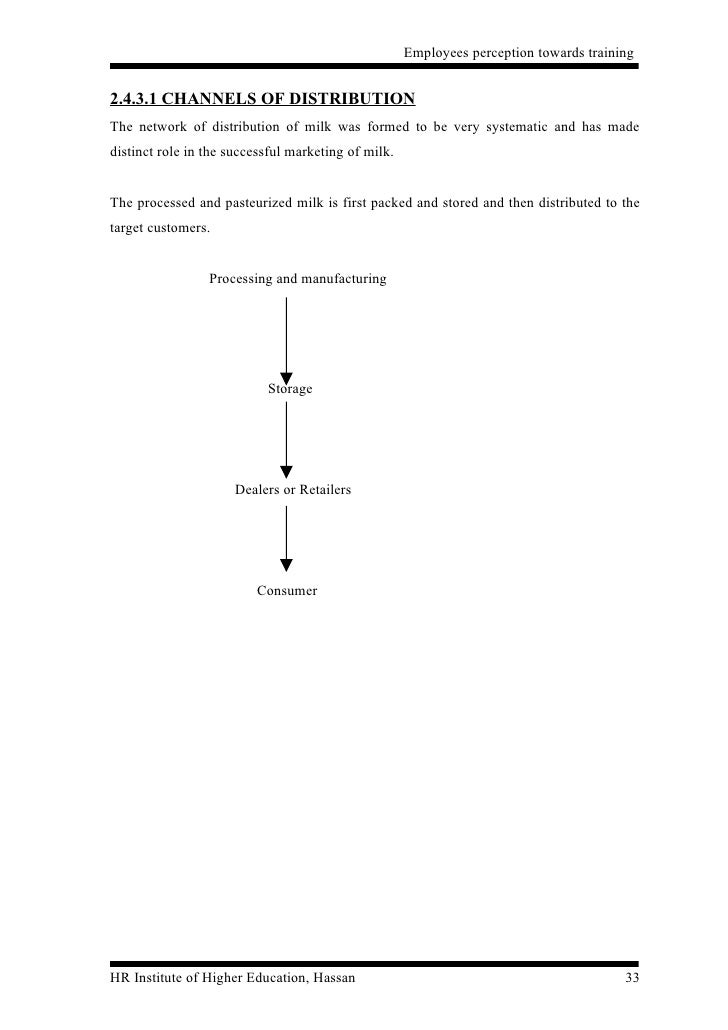 Employees perception towards training

2.4.3.1 CHANNELS OF DISTRIBUTION

The network of distribution of milk was formed to be very systematic and has made distinct role in the successful marketing of milk.

The processed and pasteurized milk is first packed and stored and then distributed to the target customers.

Processing and manufacturing

Storage

Dealers or Retailers

Consumer

HR Institute of Higher Education, Hassan

33